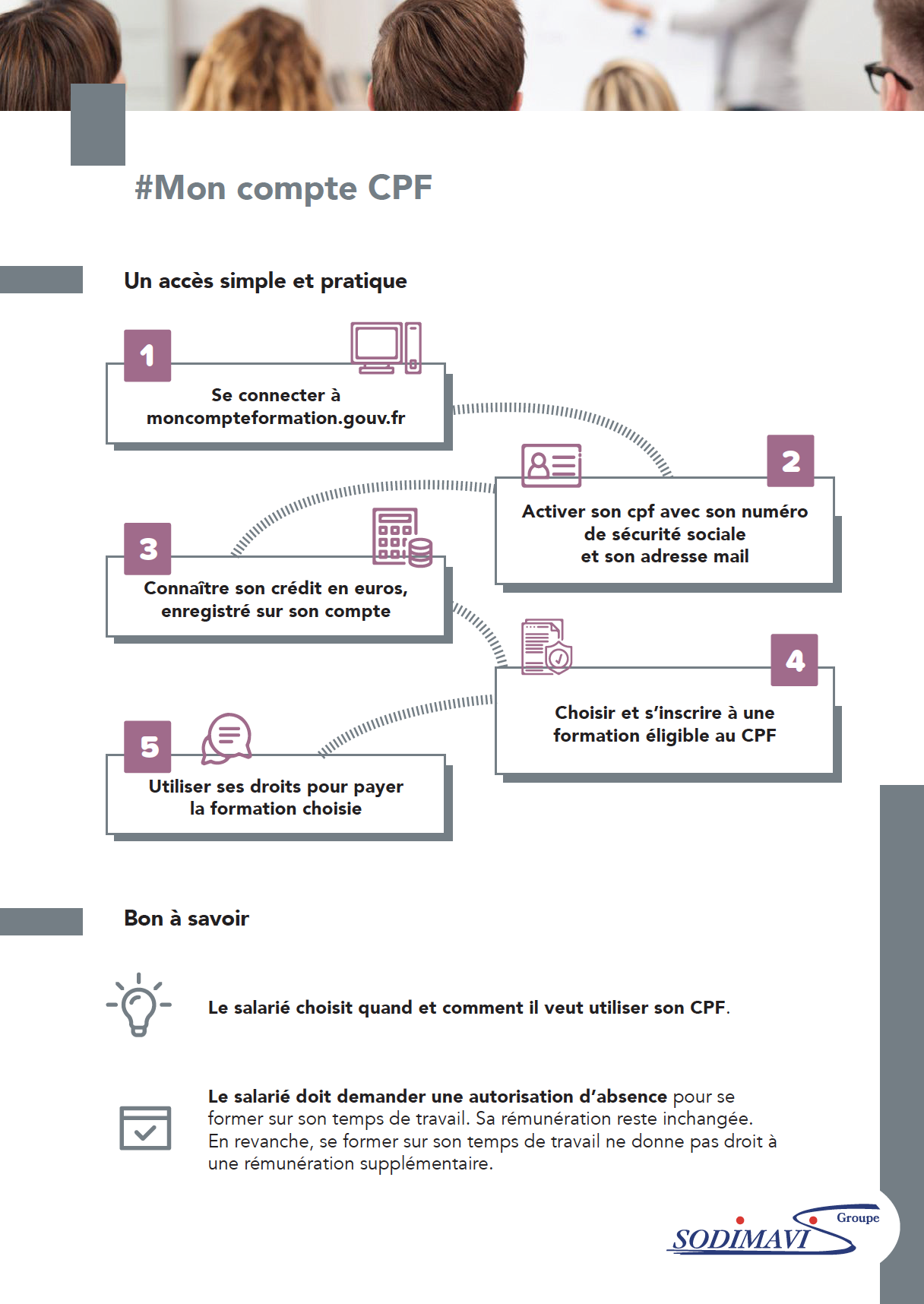 #Mon compte CPF

Un accès simple et pratique

1
Se connecter à moncompteformation.gouv.fr

2
Activer son cpf avec son numéro de sécurité sociale et son adresse mail

3
Connaître son crédit en euros, enregistré sur son compte

4
Choisir et s'inscrire à une formation éligible au CPF

5
Utiliser ses droits pour payer la formation choisie

Bon à savoir

Le salarié choisit quand et comment il veut utiliser son CPF.

Le salarié doit demander une autorisation d'absence pour se former sur son temps de travail. Sa rémunération reste inchangée. En revanche, se former sur son temps de travail ne donne pas droit à une rémunération supplémentaire.

Groupe
SODIMAVI